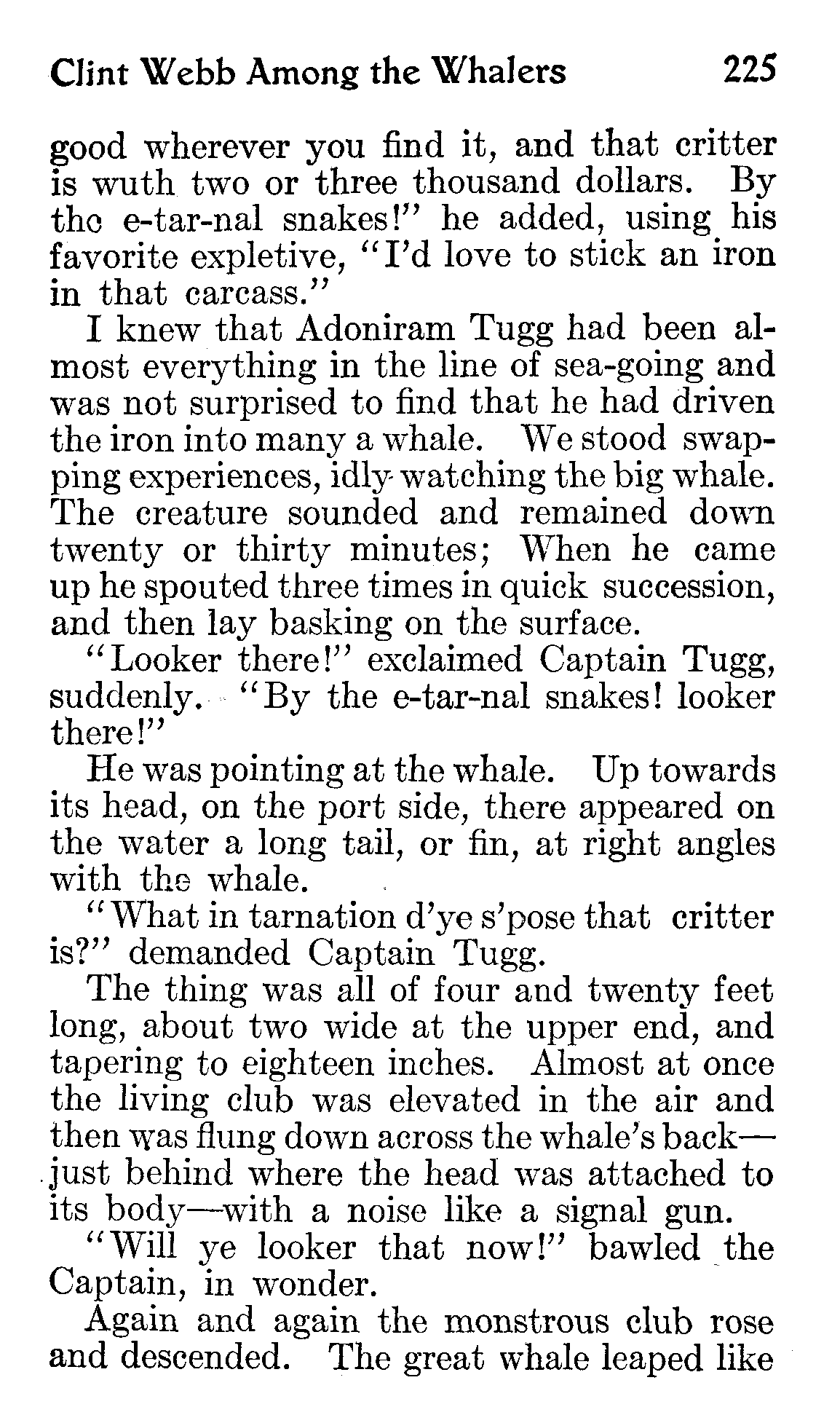 Clint Webb Among the Whalers 225

good wherever you find it, and that critter is wuth two or three thousand dollars. By the e-tar-nal snakes!" he added, using his favorite expletive, "I'd love to stick an iron in that carcass."

I knew that Adoniram Tugg had been almost everything in the line of sea-going and was not surprised to find that he had driven the iron into many a whale. We stood swapping experiences, idly watching the big whale. The creature sounded and remained down twenty or thirty minutes; When he came up he spouted three times in quick succession, and then lay basking on the surface.

"Looker there!" exclaimed Captain Tugg, suddenly. "By the e-tar-nal snakes! looker there!"

He was pointing at the whale. Up towards its head, on the port side, there appeared on the water a long tail, or fin, at right angles with the whale.

"What in tarnation d'ye s'pose that critter is?" demanded Captain Tugg.

The thing was all of four and twenty feet long, about two wide at the upper end, and tapering to eighteen inches. Almost at once the living club was elevated in the air and then was flung down across the whale's back—just behind where the head was attached to its body—with a noise like a signal gun.

"Will ye looker that now!" bawled the Captain, in wonder.

Again and again the monstrous club rose and descended. The great whale leaped like